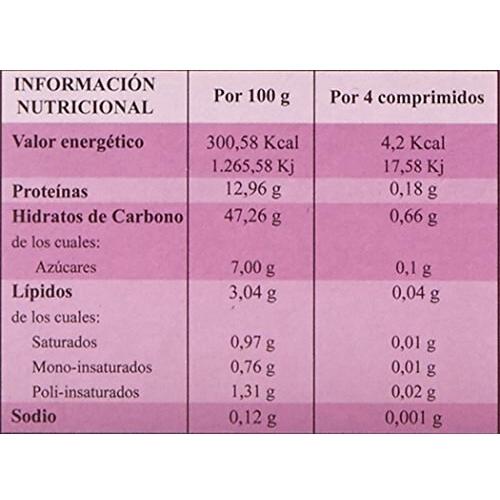 | INFORMACIÓN NUTRICIONAL | Por 100 g | Por 4 comprimidos |
|---|---|---|
| Valor energético | 300,58 Kcal 1.265,58 Kj | 4,2 Kcal 17,58 Kj |
| Proteínas | 12,96 g | 0,18 g |
| Hidratos de Carbono | 47,26 g | 0,66 g |
| de los cuales: | | |
| Azúcares | 7,00 g | 0,1 g |
| Lípidos | 3,04 g | 0,04 g |
| de los cuales: | | |
| Saturados | 0,97 g | 0,01 g |
| Mono-insaturados | 0,76 g | 0,01 g |
| Poli-insaturados | 1,31 g | 0,02 g |
| Sodio | 0,12 g | 0,001 g |